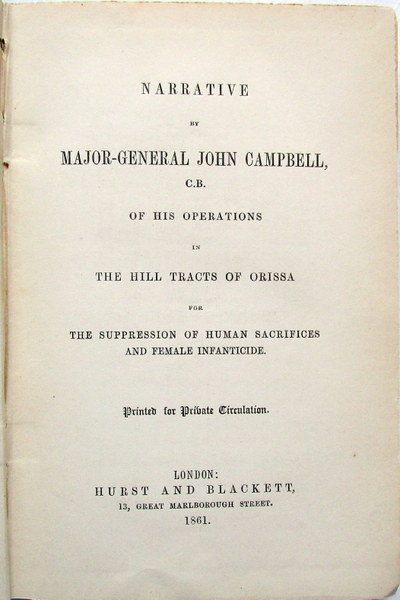 NARRATIVE

BY

MAJOR-GENERAL JOHN CAMPBELL,

C.B.

OF HIS OPERATIONS

IN

THE HILL TRACTS OF ORISSA

FOR

THE SUPPRESSION OF HUMAN SACRIFICES AND FEMALE INFANTICIDE.

Printed for Private Circulation.

LONDON:
HURST AND BLACKETT,
13, GREAT MARLBOROUGH STREET.
1861.